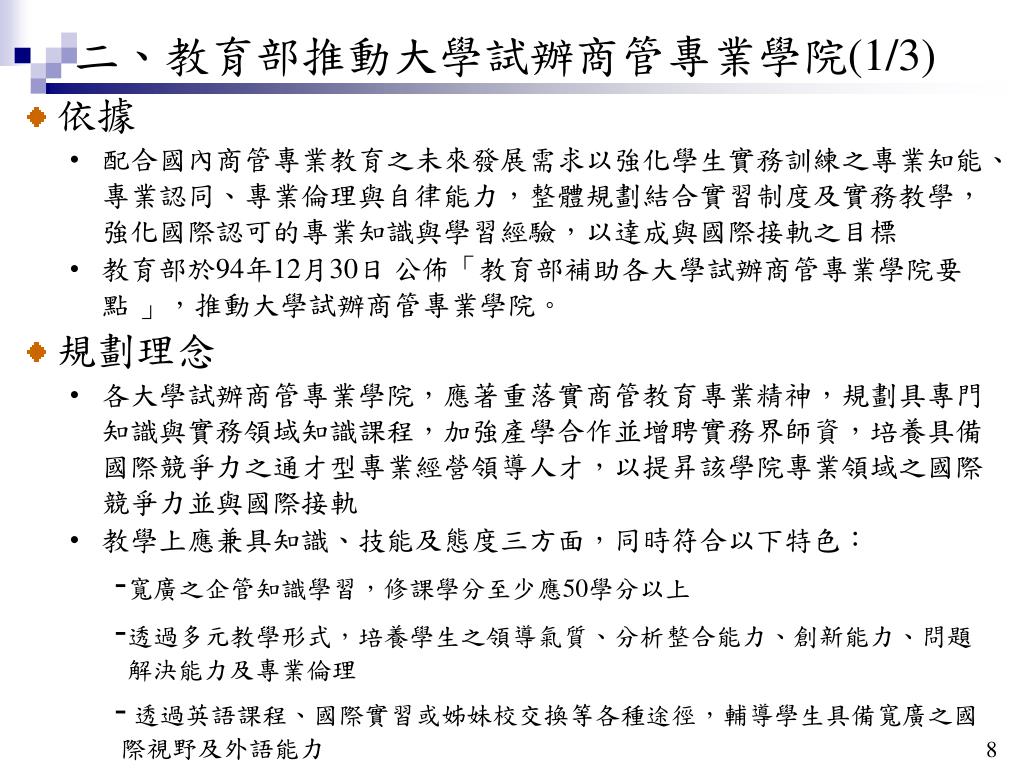 二、教育部推動大學試辦商管專業學院(1/3)

依據

• 配合國內商管專業教育之未來發展需求以強化學生實務訓練之專業知能、專業認同、專業倫理與自律能力，整體規劃結合實習制度及實務教學，強化國際認可的專業知識與學習經驗，以達成與國際接軌之目標

• 教育部於94年12月30日 公佈「教育部補助各大學試辦商管專業學院要點 」，推動大學試辦商管專業學院。

規劃理念

• 各大學試辦商管專業學院，應著重落實商管教育專業精神，規劃具專門知識與實務領域知識課程，加強產學合作並增聘實務界師資，培養具備國際競爭力之通才型專業經營領導人才，以提昇該學院專業領域之國際競爭力並與國際接軌

• 教學上應兼具知識、技能及態度三方面，同時符合以下特色：

-寬廣之企管知識學習，修課學分至少應50學分以上

-透過多元教學形式，培養學生之領導氣質、分析整合能力、創新能力、問題解決能力及專業倫理

- 透過英語課程、國際實習或姊妹校交換等各種途徑，輔導學生具備寬廣之國際視野及外語能力

8